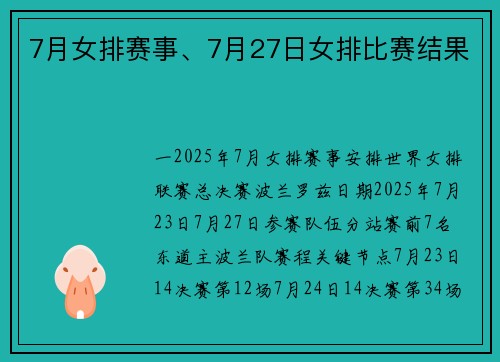 7月女排赛事、7月27日女排比赛结果

一2025年7月女排赛事安排世界女排联赛总决赛波兰罗兹日期2025年7月23日7月27日参赛队伍分站赛前7名东道主波兰队赛程关键节点7月23日14决赛第12场7月24日14决赛第34场